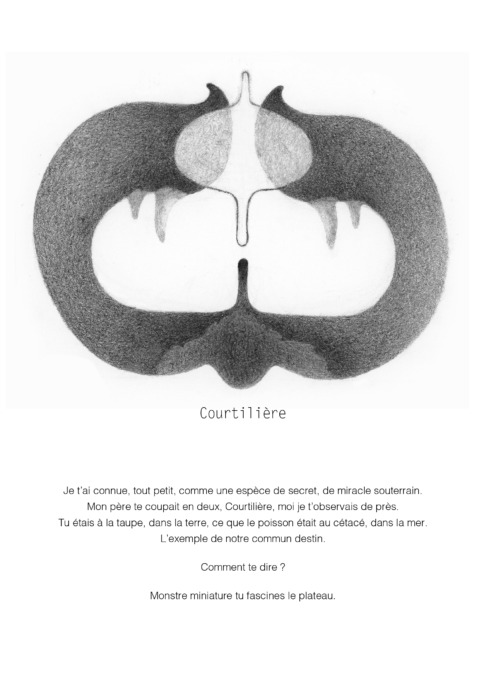 Courtilière

Je t'ai connue, tout petit, comme une espèce de secret, de miracle souterrain.
Mon père te coupait en deux, Courtilière, moi je t'observais de près.
Tu étais à la taupe, dans la terre, ce que le poisson était au cétacé, dans la mer.
L'exemple de notre commun destin.

Comment te dire ?

Monstre miniature tu fascines le plateau.